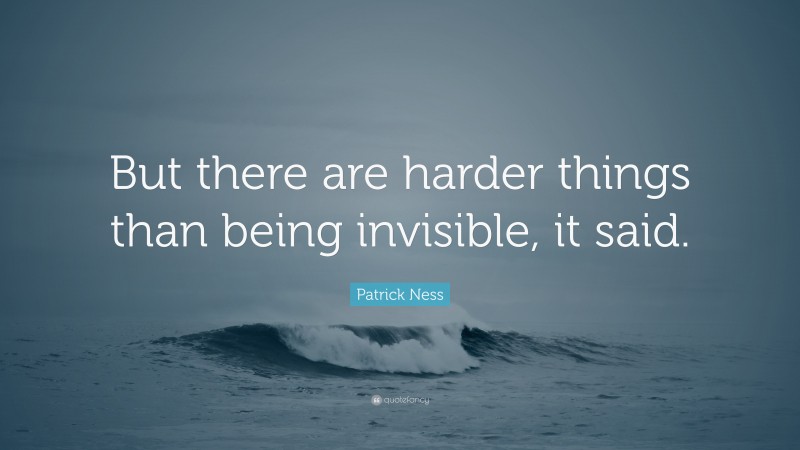 But there are harder things than being invisible, it said.

Patrick Ness

quotefancy